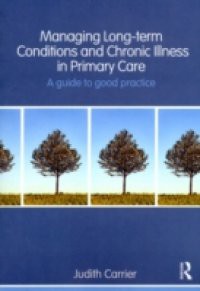 Managing Long-term Conditions and Chronic Illness in Primary Care

A guide to good practice

Judith Carrier

R